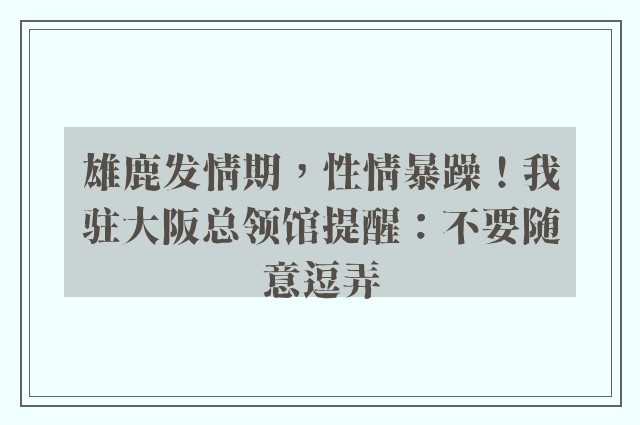 雄鹿发情期，性情暴躁！我驻大阪总领馆提醒：不要随意逗弄